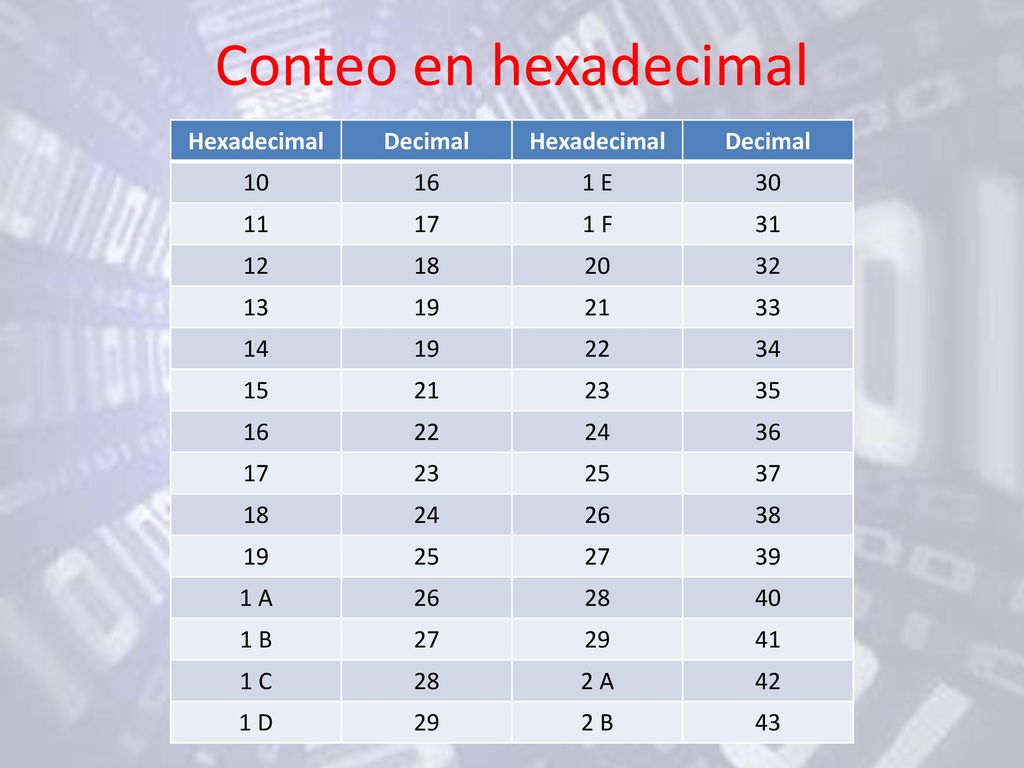 Conteo en hexadecimal

| Hexadecimal | Decimal | Hexadecimal | Decimal |
|---|---|---|---|
| 10 | 16 | 1 E | 30 |
| 11 | 17 | 1 F | 31 |
| 12 | 18 | 20 | 32 |
| 13 | 19 | 21 | 33 |
| 14 | 19 | 22 | 34 |
| 15 | 21 | 23 | 35 |
| 16 | 22 | 24 | 36 |
| 17 | 23 | 25 | 37 |
| 18 | 24 | 26 | 38 |
| 19 | 25 | 27 | 39 |
| 1 A | 26 | 28 | 40 |
| 1 B | 27 | 29 | 41 |
| 1 C | 28 | 2 A | 42 |
| 1 D | 29 | 2 B | 43 |